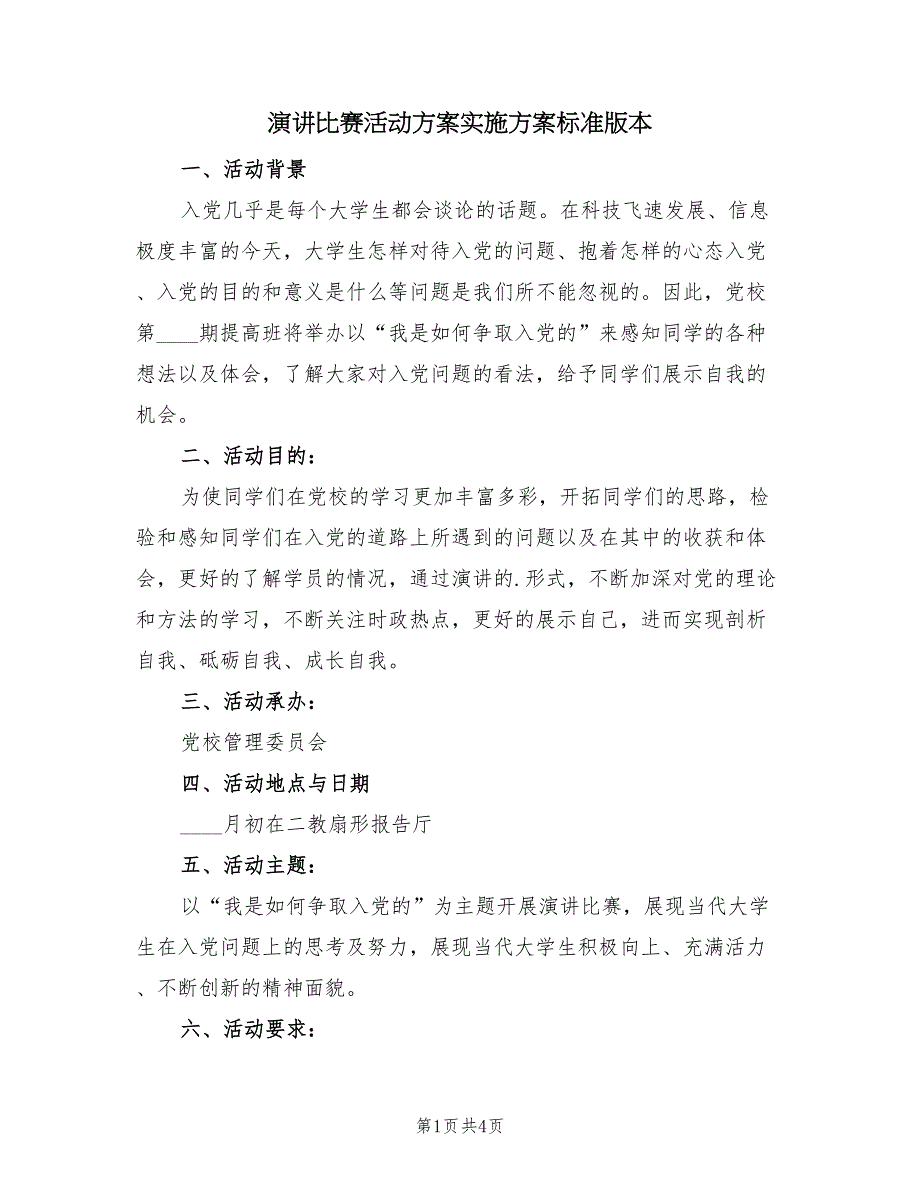 演讲比赛活动方案实施方案标准版本

一、活动背景

入党几乎是每个大学生都会谈论的话题。在科技飞速发展、信息极度丰富的今天，大学生怎样对待入党的问题、抱着怎样的心态入党、入党的目的和意义是什么等问题是我们所不能忽视的。因此，党校第____期提高班将举办以“我是如何争取入党的”来感知同学的各种想法以及体会，了解大家对入党问题的看法，给予同学们展示自我的机会。

二、活动目的：

为使同学们在党校的学习更加丰富多彩，开拓同学们的思路，检验和感知同学们在入党的道路上所遇到的问题以及在其中的收获和体会，更好的了解学员的情况，通过演讲的.形式，不断加深对党的理论和方法的学习，不断关注时政热点，更好的展示自己，进而实现剖析自我、砥砺自我、成长自我。

三、活动承办：

党校管理委员会

四、活动地点与日期

____月初在二教扇形报告厅

五、活动主题：

以“我是如何争取入党的”为主题开展演讲比赛，展现当代大学生在入党问题上的思考及努力，展现当代大学生积极向上、充满活力、不断创新的精神面貌。

六、活动要求：

第1页 共4页